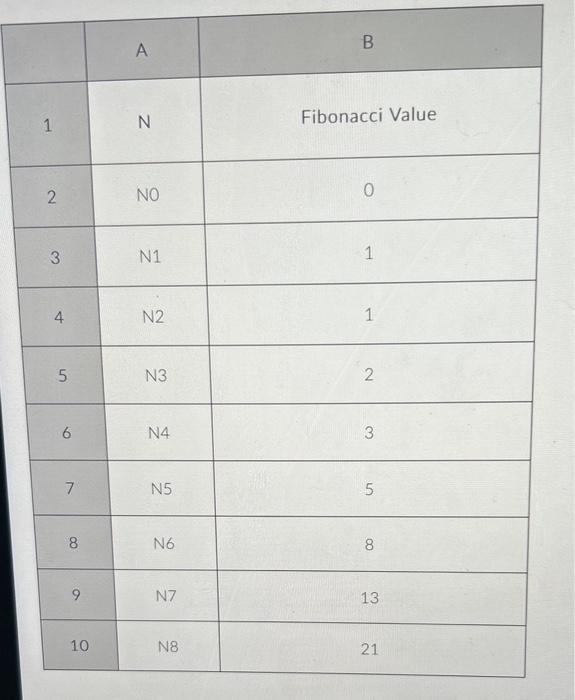 |  | A | B |
|---|---|---|
| 1 | N | Fibonacci Value |
| 2 | N0 | 0 |
| 3 | N1 | 1 |
| 4 | N2 | 1 |
| 5 | N3 | 2 |
| 6 | N4 | 3 |
| 7 | N5 | 5 |
| 8 | N6 | 8 |
| 9 | N7 | 13 |
| 10 | N8 | 21 |